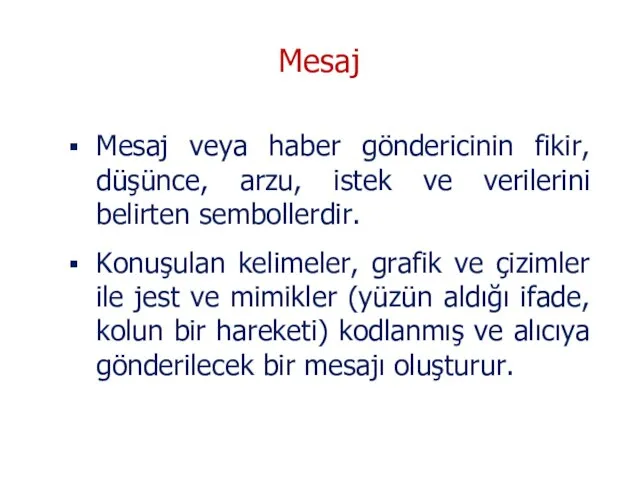 Mesaj

▪ Mesaj veya haber göndericinin fikir, düşünce, arzu, istek ve verilerini belirten sembollerdir.

▪ Konuşulan kelimeler, grafik ve çizimler ile jest ve mimikler (yüzün aldığı ifade, kolun bir hareketi) kodlanmış ve alıcıya gönderilecek bir mesajı oluşturur.